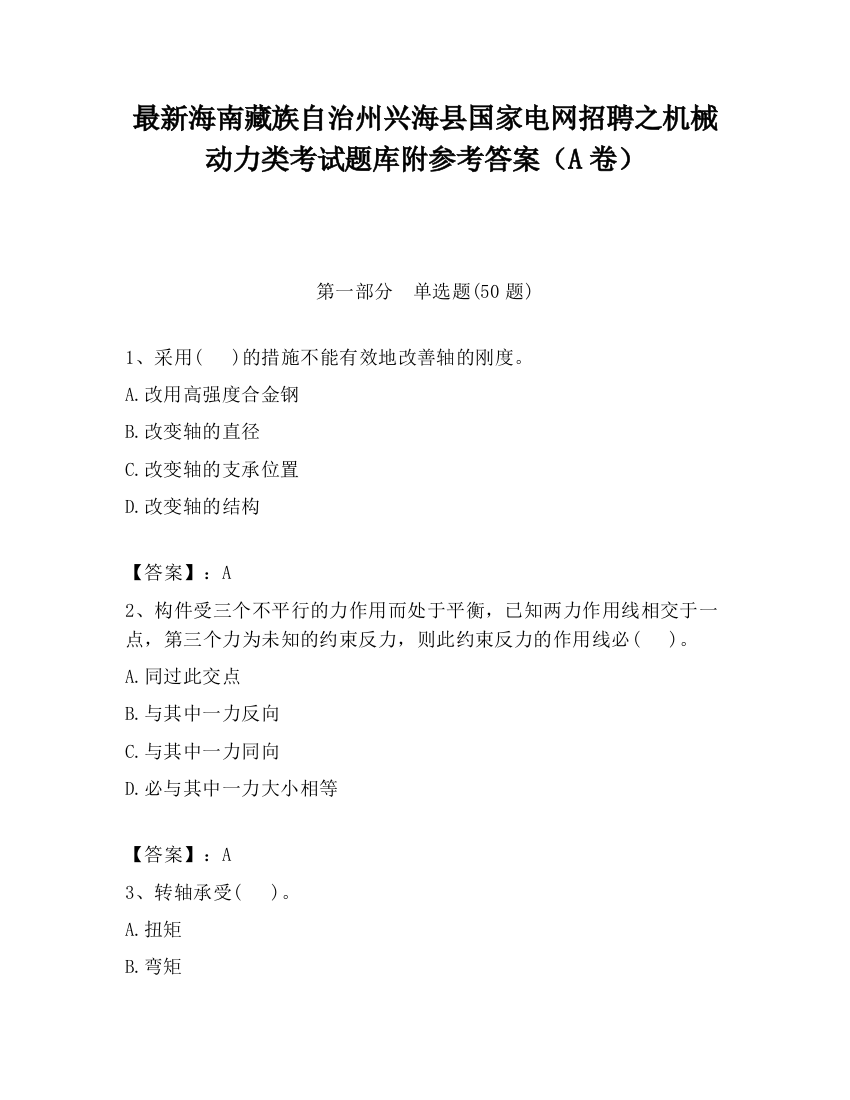 最新海南藏族自治州兴海县国家电网招聘之机械动力类考试题库附参考答案（A卷）

第一部分　单选题(50题)

1、采用(　　)的措施不能有效地改善轴的刚度。

A.改用高强度合金钢

B.改变轴的直径

C.改变轴的支承位置

D.改变轴的结构

【答案】：A

2、构件受三个不平行的力作用而处于平衡，已知两力作用线相交于一点，第三个力为未知的约束反力，则此约束反力的作用线必(　　)。

A.同过此交点

B.与其中一力反向

C.与其中一力同向

D.必与其中一力大小相等

【答案】：A

3、转轴承受(　　)。

A.扭矩

B.弯矩